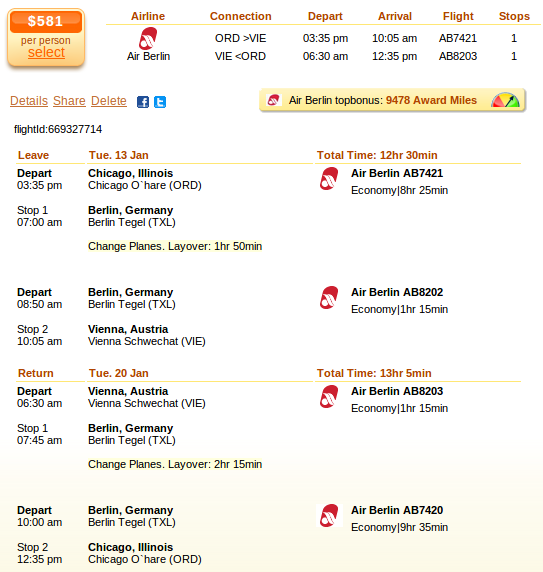 $581
per person
select

| Airline | Connection | Depart | Arrival | Flight | Stops |
|---|---|---|---|---|---|
| Air Berlin | ORD >VIE | 03:35 pm | 10:05 am | AB7421 | 1 |
| | VIE <ORD | 06:30 am | 12:35 pm | AB8203 | 1 |

Details Share Delete

Air Berlin topbonus: 9478 Award Miles

flightId:669327714

Leave Tue. 13 Jan Total Time: 12hr 30min

Depart 03:35 pm
Chicago, Illinois
Chicago O`hare (ORD)
Air Berlin AB7421
Economy|8hr 25min

Stop 1 07:00 am
Berlin, Germany
Berlin Tegel (TXL)

Change Planes. Layover: 1hr 50min

Depart 08:50 am
Berlin, Germany
Berlin Tegel (TXL)
Air Berlin AB8202
Economy|1hr 15min

Stop 2 10:05 am
Vienna, Austria
Vienna Schwechat (VIE)

Return Tue. 20 Jan Total Time: 13hr 5min

Depart 06:30 am
Vienna, Austria
Vienna Schwechat (VIE)
Air Berlin AB8203
Economy|1hr 15min

Stop 1 07:45 am
Berlin, Germany
Berlin Tegel (TXL)

Change Planes. Layover: 2hr 15min

Depart 10:00 am
Berlin, Germany
Berlin Tegel (TXL)
Air Berlin AB7420
Economy|9hr 35min

Stop 2 12:35 pm
Chicago, Illinois
Chicago O`hare (ORD)